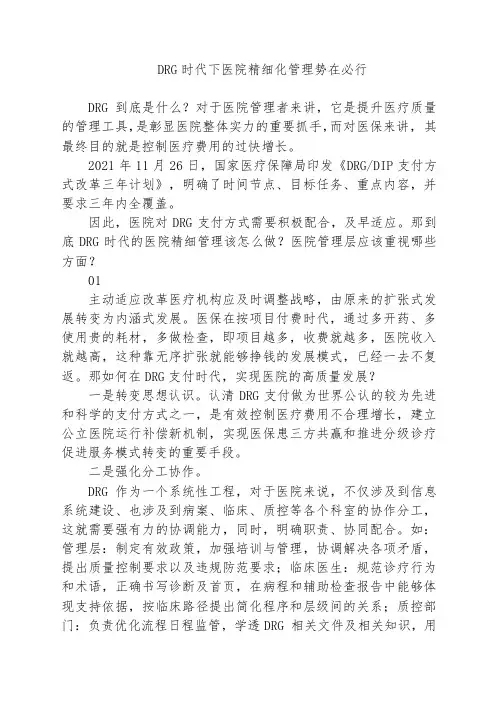 DRG 时代下医院精细化管理势在必行

DRG 到底是什么？对于医院管理者来讲，它是提升医疗质量的管理工具，是彰显医院整体实力的重要抓手，而对医保来讲，其最终目的就是控制医疗费用的过快增长。

2021 年 11 月 26 日，国家医疗保障局印发《DRG/DIP 支付方式改革三年计划》，明确了时间节点、目标任务、重点内容，并要求三年内全覆盖。

因此，医院对 DRG 支付方式需要积极配合，及早适应。那到底 DRG 时代的医院精细管理该怎么做？医院管理层应该重视哪些方面？

01

主动适应改革医疗机构应及时调整战略，由原来的扩张式发展转变为内涵式发展。医保在按项目付费时代，通过多开药、多使用贵的耗材，多做检查，即项目越多，收费就越多，医院收入就越高，这种靠无序扩张就能够挣钱的发展模式，已经一去不复返。那如何在 DRG 支付时代，实现医院的高质量发展？

一是转变思想认识。认清 DRG 支付做为世界公认的较为先进和科学的支付方式之一，是有效控制医疗费用不合理增长，建立公立医院运行补偿新机制，实现医保患三方共赢和推进分级诊疗促进服务模式转变的重要手段。

二是强化分工协作。

DRG 作为一个系统性工程，对于医院来说，不仅涉及到信息系统建设、也涉及到病案、临床、质控等各个科室的协作分工，这就需要强有力的协调能力，同时，明确职责、协同配合。如：管理层：制定有效政策，加强培训与管理，协调解决各项矛盾，提出质量控制要求以及违规防范要求；临床医生：规范诊疗行为和术语，正确书写诊断及首页，在病程和辅助检查报告中能够体现支持依据，按临床路径提出简化程序和层级间的关系；质控部门：负责优化流程日程监管，学透 DRG 相关文件及相关知识，用